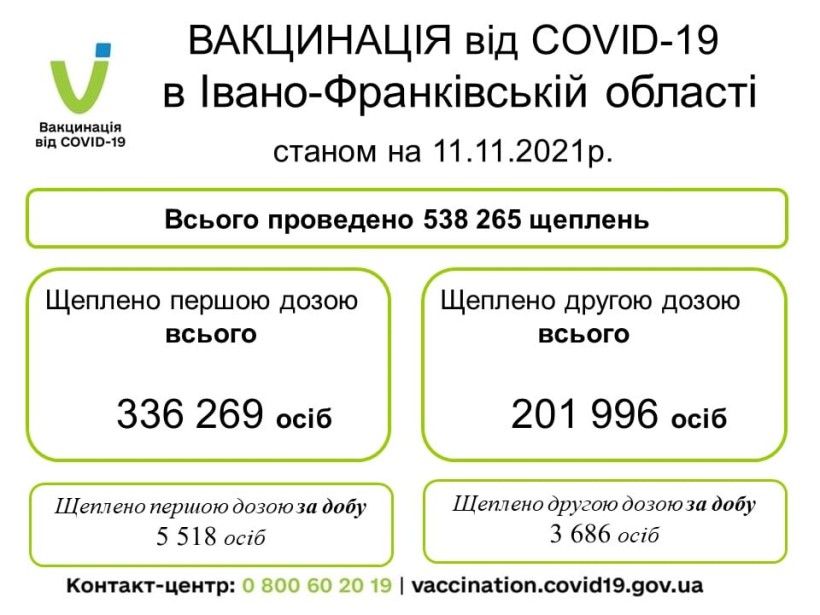 Вакцинація від COVID-19

ВАКЦИНАЦІЯ від COVID-19 в Івано-Франківській області

станом на 11.11.2021р.

Всього проведено 538 265 щеплень

Щеплено першою дозою всього

336 269 осіб

Щеплено другою дозою всього

201 996 осіб

Щеплено першою дозою за добу 5 518 осіб

Щеплено другою дозою за добу 3 686 осіб

Контакт-центр: 0 800 60 20 19 | vaccination.covid19.gov.ua